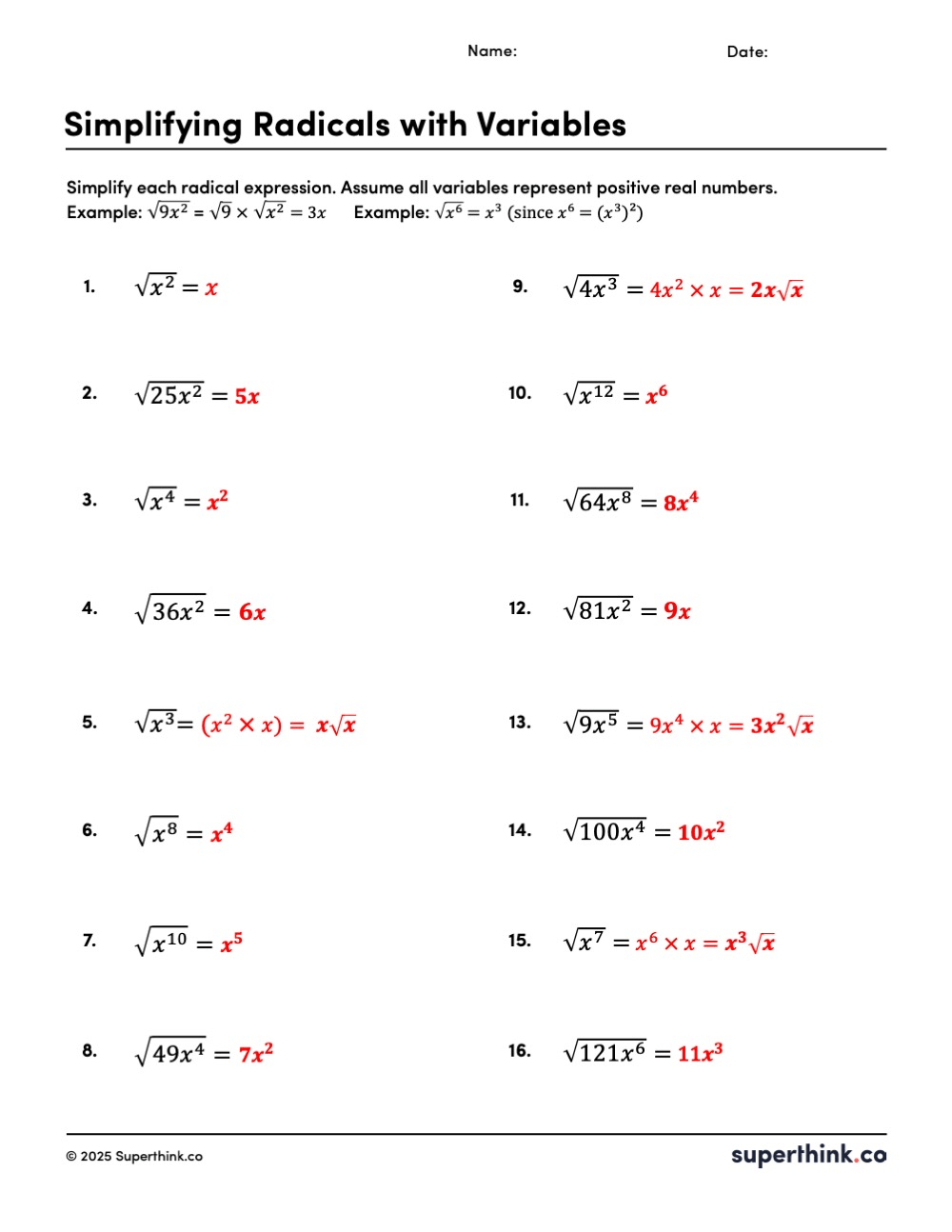 Name: Date:

Simplifying Radicals with Variables

Simplify each radical expression. Assume all variables represent positive real numbers.
Example: $\sqrt{9x^2} = \sqrt{9} \times \sqrt{x^2} = 3x$ Example: $\sqrt{x^6} = x^3$ (since $x^6 = (x^3)^2$)

1. $\sqrt{x^2} = x$

2. $\sqrt{25x^2} = 5x$

3. $\sqrt{x^4} = x^2$

4. $\sqrt{36x^2} = 6x$

5. $\sqrt{x^3} = (x^2 \times x) = x\sqrt{x}$

6. $\sqrt{x^8} = x^4$

7. $\sqrt{x^{10}} = x^5$

8. $\sqrt{49x^4} = 7x^2$

9. $\sqrt{4x^3} = 4x^2 \times x = 2x\sqrt{x}$

10. $\sqrt{x^{12}} = x^6$

11. $\sqrt{64x^8} = 8x^4$

12. $\sqrt{81x^2} = 9x$

13. $\sqrt{9x^5} = 9x^4 \times x = 3x^2\sqrt{x}$

14. $\sqrt{100x^4} = 10x^2$

15. $\sqrt{x^7} = x^6 \times x = x^3\sqrt{x}$

16. $\sqrt{121x^6} = 11x^3$

© 2025 Superthink.co superthink.co